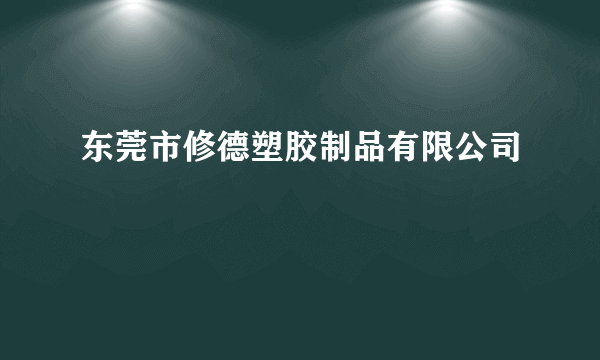 东莞市修德塑胶制品有限公司